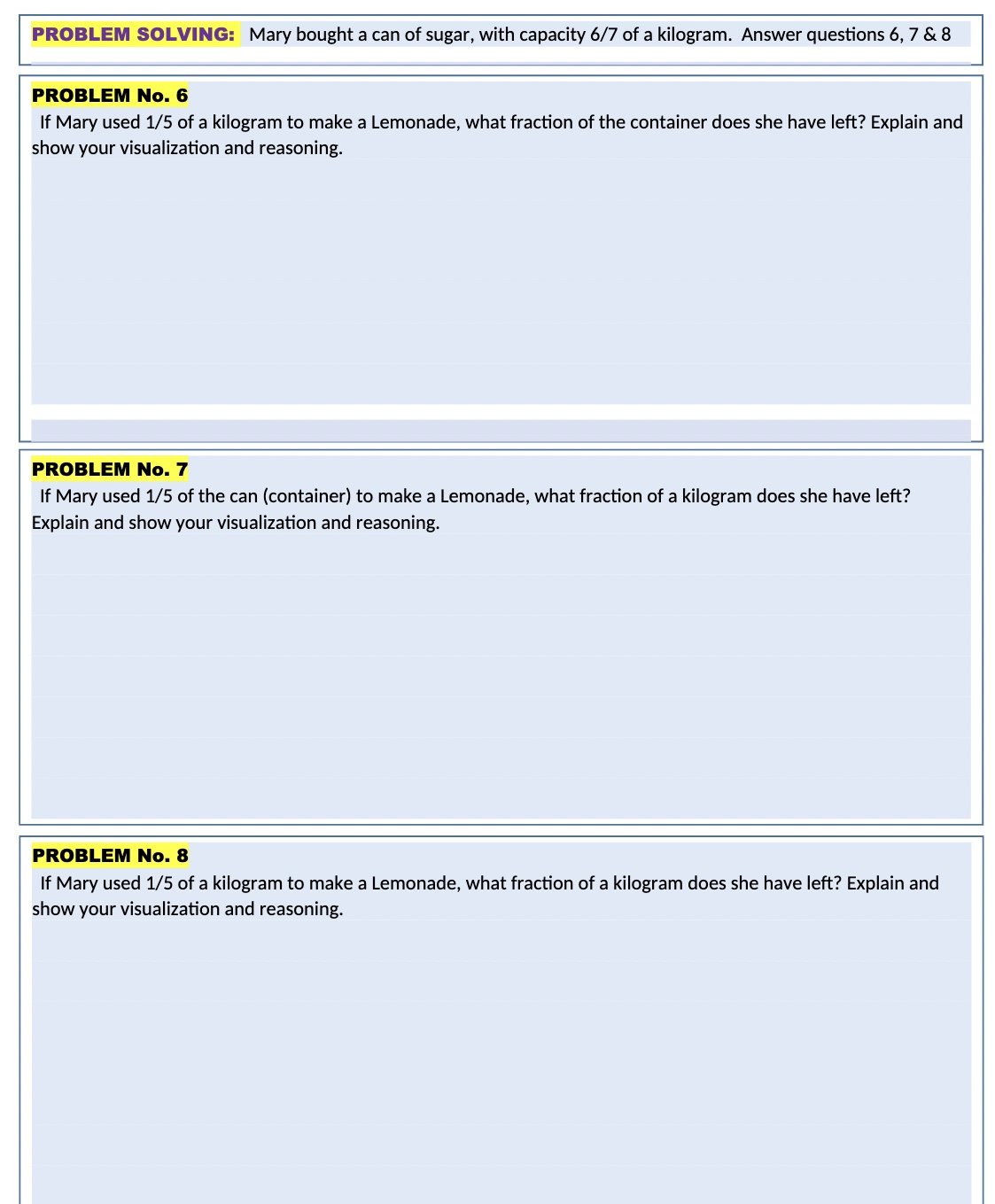 PROBLEM SOLVING: Mary bought a can of sugar, with capacity 6/7 of a kilogram. Answer questions 6, 7 & 8

PROBLEM No. 6
If Mary used 1/5 of a kilogram to make a Lemonade, what fraction of the container does she have left? Explain and show your visualization and reasoning.

PROBLEM No. 7
If Mary used 1/5 of the can (container) to make a Lemonade, what fraction of a kilogram does she have left? Explain and show your visualization and reasoning.

PROBLEM No. 8
If Mary used 1/5 of a kilogram to make a Lemonade, what fraction of a kilogram does she have left? Explain and show your visualization and reasoning.